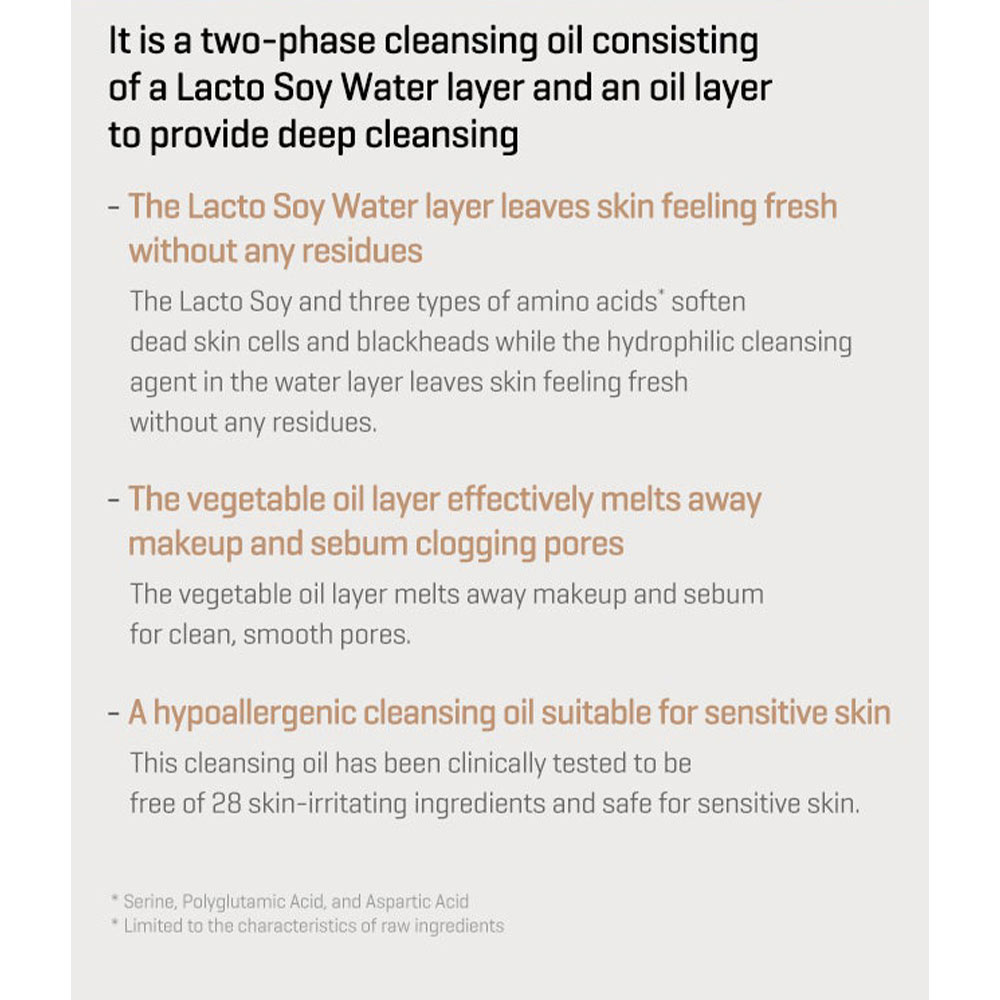 It is a two-phase cleansing oil consisting of a Lacto Soy Water layer and an oil layer to provide deep cleansing

- The Lacto Soy Water layer leaves skin feeling fresh without any residues

The Lacto Soy and three types of amino acids* soften dead skin cells and blackheads while the hydrophilic cleansing agent in the water layer leaves skin feeling fresh without any residues.

- The vegetable oil layer effectively melts away makeup and sebum clogging pores

The vegetable oil layer melts away makeup and sebum for clean, smooth pores.

- A hypoallergenic cleansing oil suitable for sensitive skin

This cleansing oil has been clinically tested to be free of 28 skin-irritating ingredients and safe for sensitive skin.

* Serine, Polyglutamic Acid, and Aspartic Acid
* Limited to the characteristics of raw ingredients